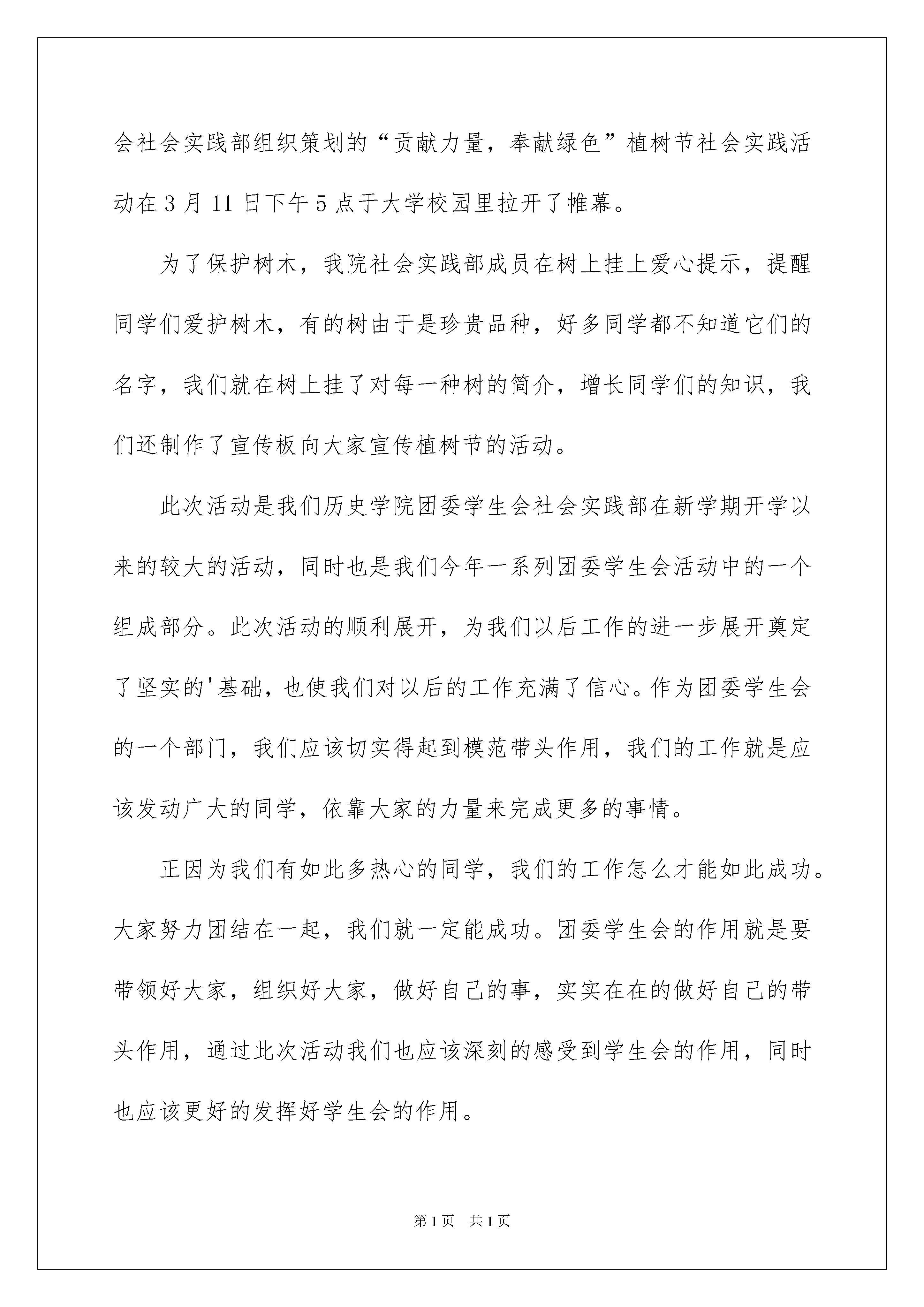 会社会实践部组织策划的“贡献力量，奉献绿色”植树节社会实践活动在3月11日下午5点于大学校园里拉开了帷幕。

为了保护树木，我院社会实践部成员在树上挂上爱心提示，提醒同学们爱护树木，有的树由于是珍贵品种，好多同学都不知道它们的名字，我们就在树上挂了对每一种树的简介，增长同学们的知识，我们还制作了宣传板向大家宣传植树节的活动。

此次活动是我们历史学院团委学生会社会实践部在新学期开学以来的较大的活动，同时也是我们今年一系列团委学生会活动中的一个组成部分。此次活动的顺利展开，为我们以后工作的进一步展开奠定了坚实的'基础，也使我们对以后的工作充满了信心。作为团委学生会的一个部门，我们应该切实得起到模范带头作用，我们的工作就是应该发动广大的同学，依靠大家的力量来完成更多的事情。

正因为我们有如此多热心的同学，我们的工作怎么才能如此成功。大家努力团结在一起，我们就一定能成功。团委学生会的作用就是要带领好大家，组织好大家，做好自己的事，实实在在的做好自己的带头作用，通过此次活动我们也应该深刻的感受到学生会的作用，同时也应该更好的发挥好学生会的作用。

第1页 共1页